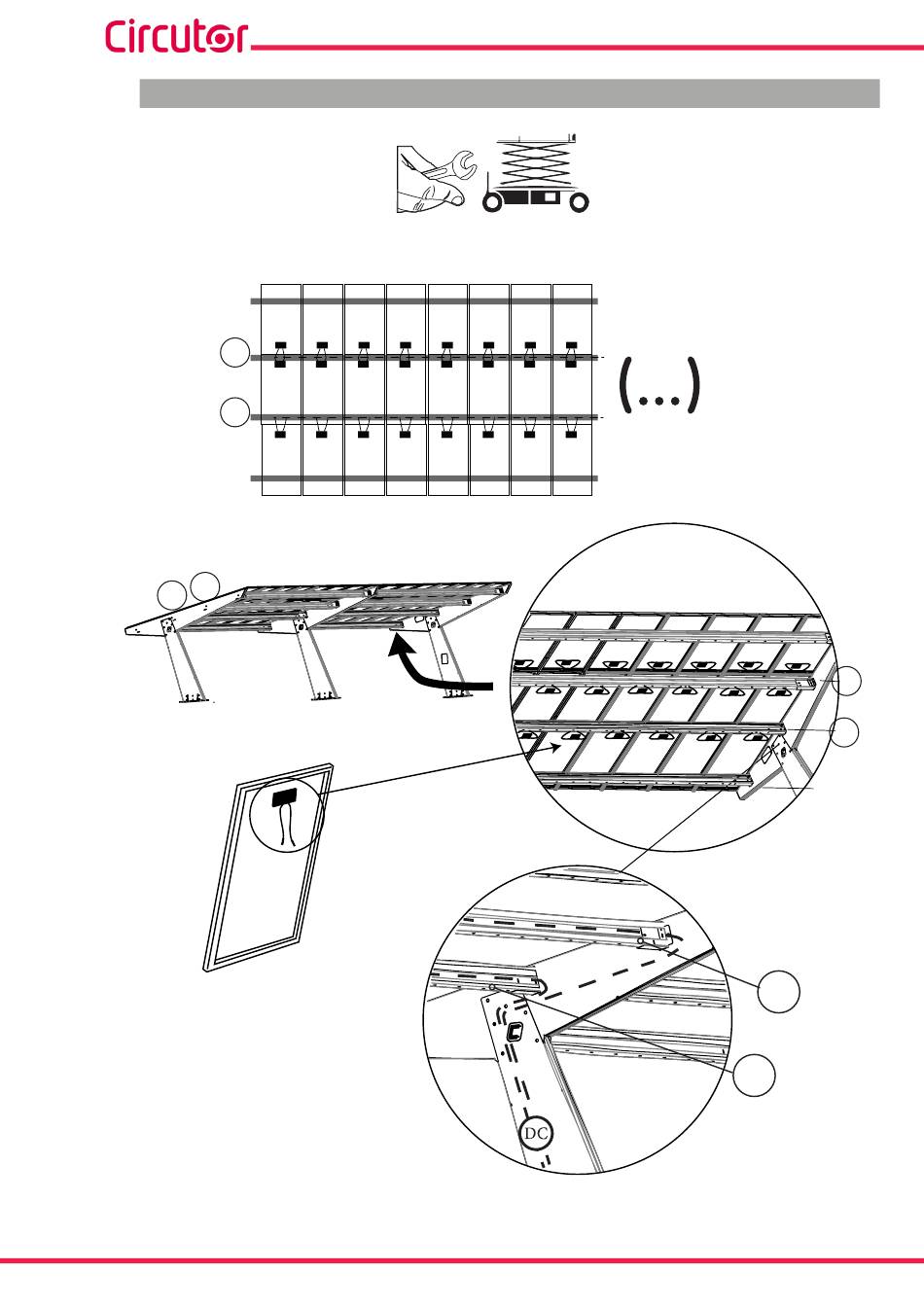 Circutor

(...)

DC